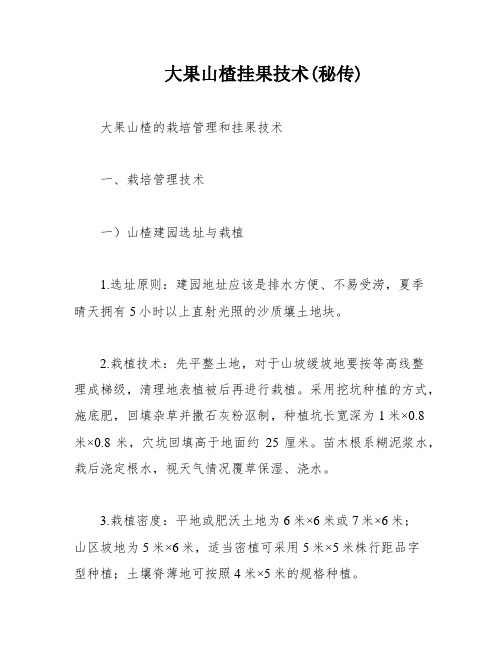 大果山楂挂果技术(秘传)

大果山楂的栽培管理和挂果技术

一、栽培管理技术

一）山楂建园选址与栽植

1.选址原则：建园地址应该是排水方便、不易受涝，夏季晴天拥有5小时以上直射光照的沙质壤土地块。

2.栽植技术：先平整土地，对于山坡缓坡地要按等高线整理成梯级，清理地表植被后再进行栽植。采用挖坑种植的方式，施底肥，回填杂草并撒石灰粉沤制，种植坑长宽深为1米×0.8米×0.8米，穴坑回填高于地面约25厘米。苗木根系糊泥浆水，栽后浇定根水，视天气情况覆草保湿、浇水。

3.栽植密度：平地或肥沃土地为6米×6米或7米×6米；山区坡地为5米×6米，适当密植可采用5米×5米株行距品字型种植；土壤脊薄地可按照4米×5米的规格种植。